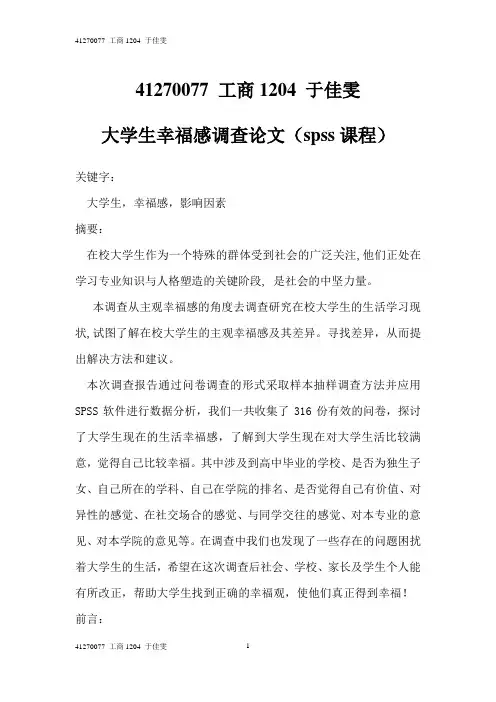 41270077 工商 1204 于佳雯

41270077 工商 1204 于佳雯

大学生幸福感调查论文（spss 课程）

关键字：

大学生，幸福感，影响因素

摘要：

在校大学生作为一个特殊的群体受到社会的广泛关注,他们正处在学习专业知识与人格塑造的关键阶段，是社会的中坚力量。

本调查从主观幸福感的角度去调查研究在校大学生的生活学习现状,试图了解在校大学生的主观幸福感及其差异。寻找差异，从而提出解决方法和建议。

本次调查报告通过问卷调查的形式采取样本抽样调查方法并应用 SPSS 软件进行数据分析，我们一共收集了 316 份有效的问卷，探讨了大学生现在的生活幸福感，了解到大学生现在对大学生活比较满意，觉得自己比较幸福。其中涉及到高中毕业的学校、是否为独生子女、自己所在的学科、自己在学院的排名、是否觉得自己有价值、对异性的感觉、在社交场合的感觉、与同学交往的感觉、对本专业的意见、对本学院的意见等。在调查中我们也发现了一些存在的问题困扰着大学生的生活，希望在这次调查后社会、学校、家长及学生个人能有所改正，帮助大学生找到正确的幸福观，使他们真正得到幸福！

前言：

41270077 工商 1204 于佳雯 1